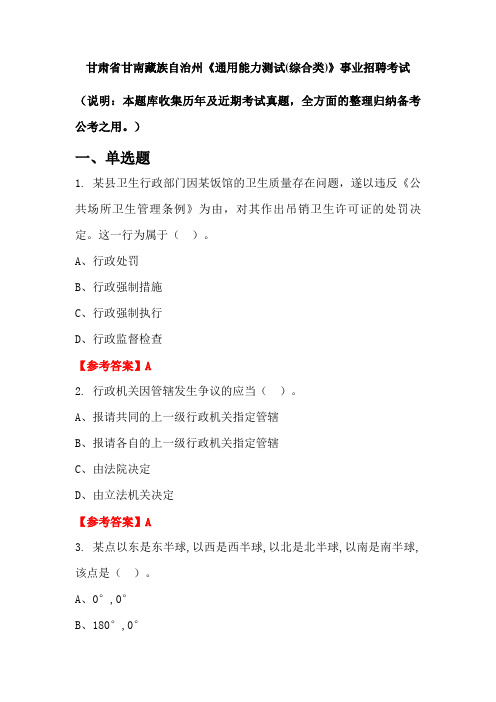 甘肃省甘南藏族自治州《通用能力测试(综合类)》事业招聘考试

（说明：本题库收集历年及近期考试真题，全方面的整理归纳备考公考之用。）

一、单选题

1. 某县卫生行政部门因某饭馆的卫生质量存在问题，遂以违反《公共场所卫生管理条例》为由，对其作出吊销卫生许可证的处罚决定。这一行为属于（ ）。

A、行政处罚

B、行政强制措施

C、行政强制执行

D、行政监督检查

【参考答案】A

2. 行政机关因管辖发生争议的应当（ ）。

A、报请共同的上一级行政机关指定管辖

B、报请各自的上一级行政机关指定管辖

C、由法院决定

D、由立法机关决定

【参考答案】A

3. 某点以东是东半球，以西是西半球，以北是北半球，以南是南半球，该点是（ ）。

A、0°，0°

B、180°，0°